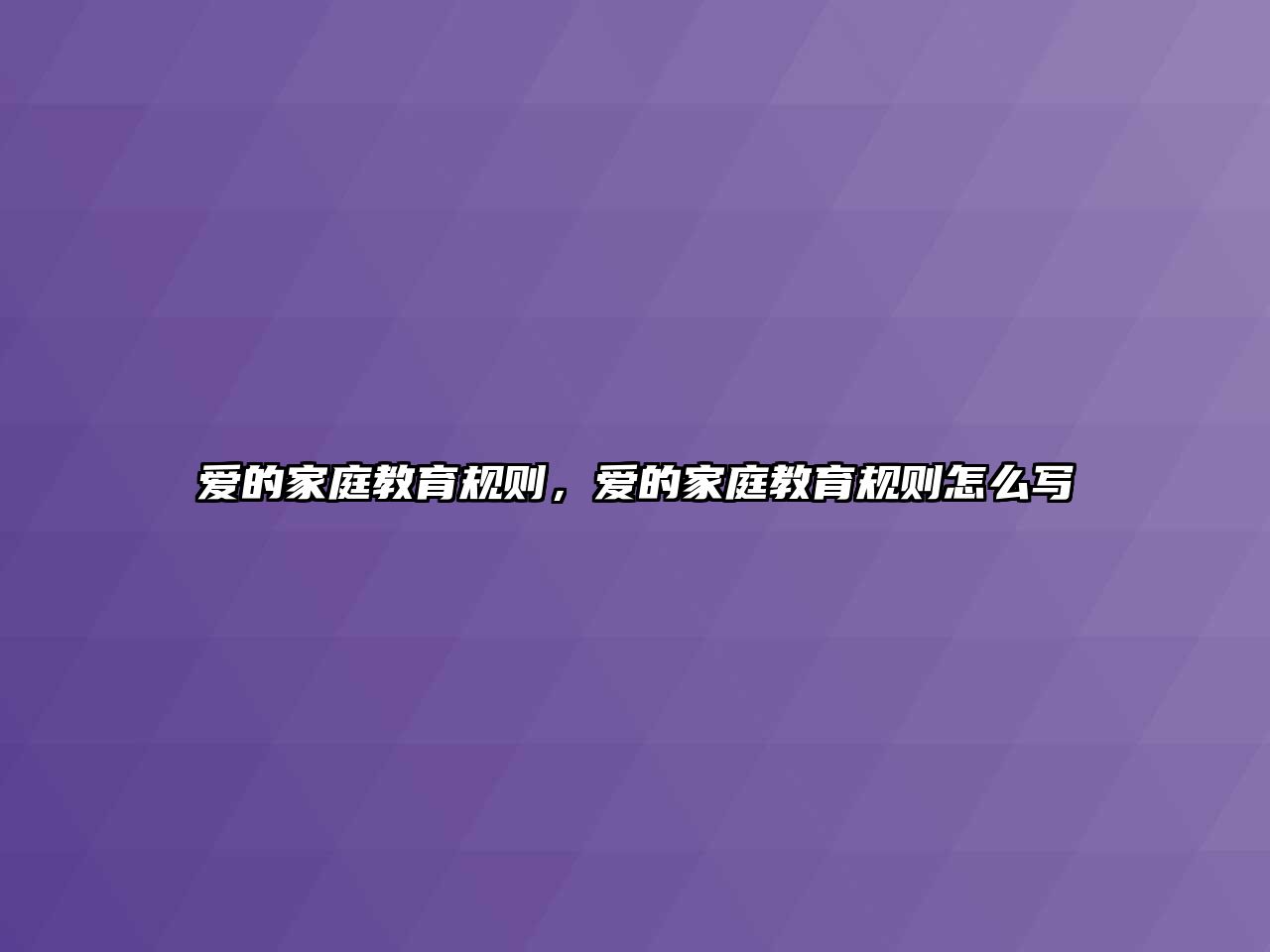 爱的家庭教育规则，爱的家庭教育规则怎么写